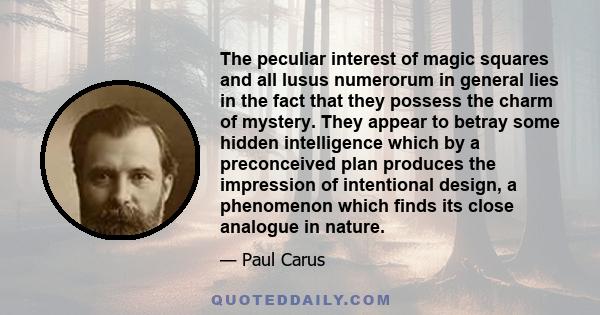 The peculiar interest of magic squares and all lusus numerorum in general lies in the fact that they possess the charm of mystery. They appear to betray some hidden intelligence which by a preconceived plan produces the impression of intentional design, a phenomenon which finds its close analogue in nature.

— Paul Carus

QUOTEDDAILY.COM